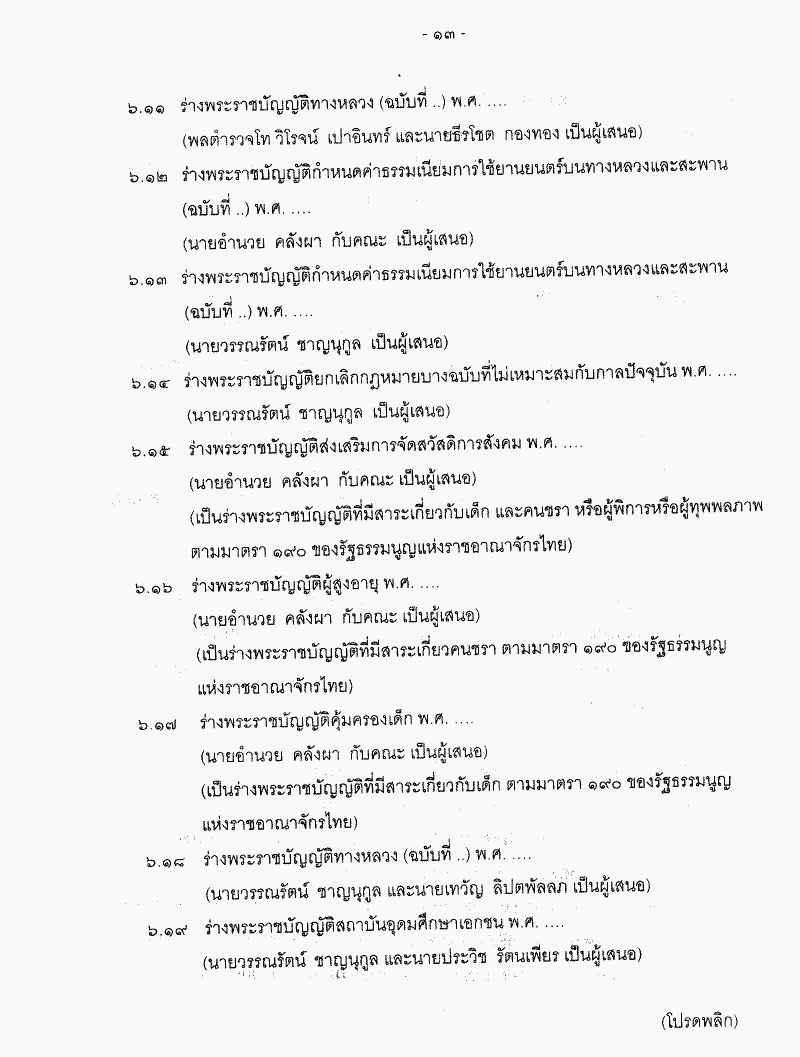 - ๑๓ -

๖.๑๑ ร่างพระราชบัญญัติทางหลวง (ฉบับที่ ..) พ.ศ. ....
(พลตำรวจโท วิโรจน์ เปาอินทร์ และนายธีรโชต กองทอง เป็นผู้เสนอ)

๖.๑๒ ร่างพระราชบัญญัติกำหนดค่าธรรมเนียมการใช้ยานยนตร์บนทางหลวงและสะพาน (ฉบับที่ ..) พ.ศ. ....
(นายอำนวย คลังผา กับคณะ เป็นผู้เสนอ)

๖.๑๓ ร่างพระราชบัญญัติกำหนดค่าธรรมเนียมการใช้ยานยนตร์บนทางหลวงและสะพาน (ฉบับที่ ..) พ.ศ. ....
(นายวรรณรัตน์ ชาญนุกูล เป็นผู้เสนอ)

๖.๑๔ ร่างพระราชบัญญัติยกเลิกกฎหมายบางฉบับที่ไม่เหมาะสมกับกาลปัจจุบัน พ.ศ. ....
(นายวรรณรัตน์ ชาญนุกูล เป็นผู้เสนอ)

๖.๑๕ ร่างพระราชบัญญัติส่งเสริมการจัดสวัสดิการสังคม พ.ศ. ....
(นายอำนวย คลังผา กับคณะ เป็นผู้เสนอ)
(เป็นร่างพระราชบัญญัติที่มีสาระเกี่ยวกับเด็ก และคนชรา หรือผู้พิการหรือผู้ทุพพลภาพ ตามมาตรา ๑๙๐ ของรัฐธรรมนูญแห่งราชอาณาจักรไทย)

๖.๑๖ ร่างพระราชบัญญัติผู้สูงอายุ พ.ศ. ....
(นายอำนวย คลังผา กับคณะ เป็นผู้เสนอ)
(เป็นร่างพระราชบัญญัติที่มีสาระเกี่ยวคนชรา ตามมาตรา ๑๙๐ ของรัฐธรรมนูญแห่งราชอาณาจักรไทย)

๖.๑๗ ร่างพระราชบัญญัติคุ้มครองเด็ก พ.ศ. ....
(นายอำนวย คลังผา กับคณะ เป็นผู้เสนอ)
(เป็นร่างพระราชบัญญัติที่มีสาระเกี่ยวกับเด็ก ตามมาตรา ๑๙๐ ของรัฐธรรมนูญแห่งราชอาณาจักรไทย)

๖.๑๘ ร่างพระราชบัญญัติทางหลวง (ฉบับที่ ..) พ.ศ. ....
(นายวรรณรัตน์ ชาญนุกูล และนายเทวัญ ลิปตพัลลภ เป็นผู้เสนอ)

๖.๑๙ ร่างพระราชบัญญัติสถาบันอุดมศึกษาเอกชน พ.ศ. ....
(นายวรรณรัตน์ ชาญนุกูล และนายประวิช รัตนเพียร เป็นผู้เสนอ)

(โปรดพลิก)